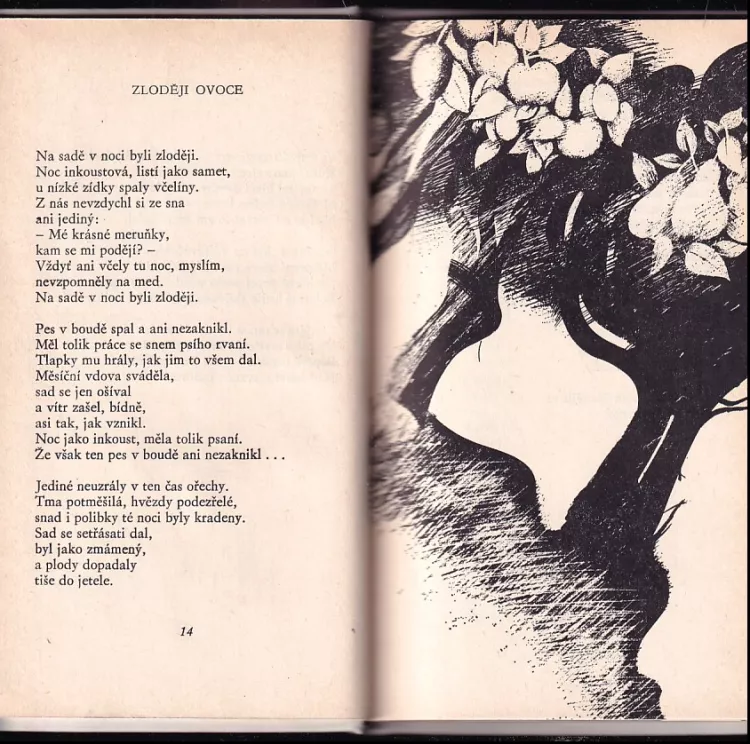 ZLODĚJI OVOCE

Na sadě v noci byli zloději.
Noc inkoustová, listí jako samet,
u nízké zídky spaly včelíny.
Z nás nevzdychl si ze sna
ani jediný:
– Mé krásné meruňky,
kam se mi poději? –
Vždyť ani včely tu noc, myslím,
nevzpomněly na med.
Na sadě v noci byli zloději.

Pes v boudě spal a ani nezaknikl.
Měl tolik práce se snem psího rvaní.
Tlapky mu hrály, jak jim to všem dal.
Měsíční vdova sváděla,
sad se jen ošíval
a vítr zašel, bídně,
asi tak, jak vznikl.
Noc jako inkoust, měla tolik psaní.
Že však ten pes v boudě ani nezaknikl . . .

Jediné neuzrály v ten čas ořechy.
Tma potměšilá, hvězdy podezřelé,
snad i polibky té noci byly kradeny.
Sad se setřásati dal,
byl jako zmámený,
a plody dopadaly
tiše do jetele.

14